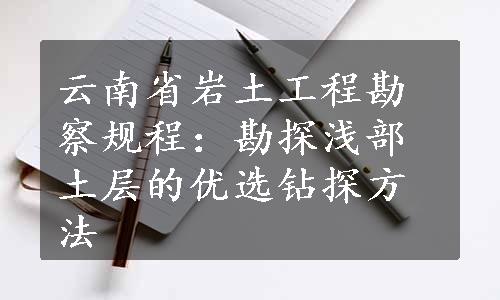 云南省岩土工程勘察规程：勘探浅部土层的优选钻探方法